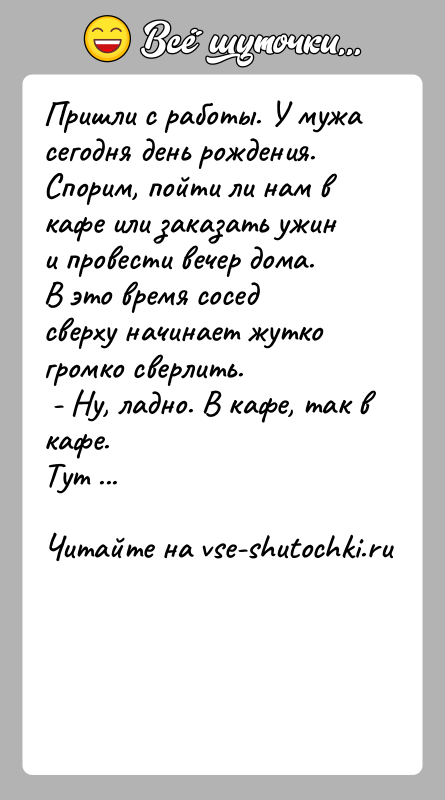 Всё шуточки...

Пришли с работы. У мужа сегодня день рождения. Спорим, пойти ли нам в кафе или заказать ужин и провести вечер дома.
В это время сосед сверху начинает жутко громко сверлить.
- Ну, ладно. В кафе, так в кафе.
Тут ...

Читайте на vse-shutochki.ru